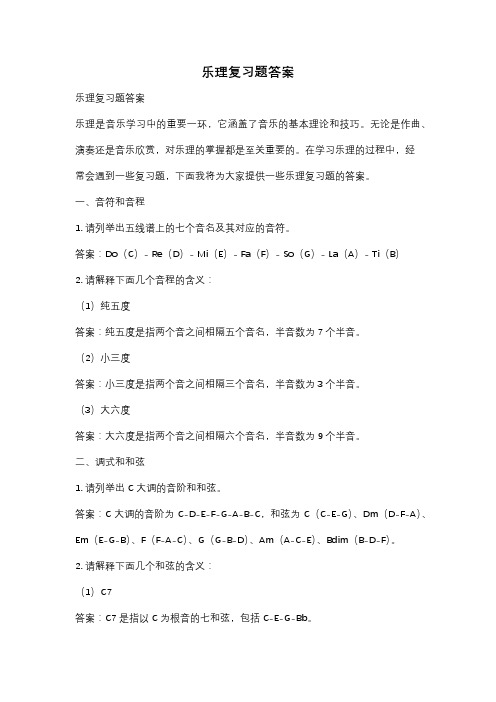 乐理复习题答案

乐理复习题答案

乐理是音乐学习中的重要一环，它涵盖了音乐的基本理论和技巧。无论是作曲、演奏还是音乐欣赏，对乐理的掌握都是至关重要的。在学习乐理的过程中，经常会遇到一些复习题，下面我将为大家提供一些乐理复习题的答案。

一、音符和音程

1. 请列举出五线谱上的七个音名及其对应的音符。

答案：Do（C）- Re（D）- Mi（E）- Fa（F）- So（G）- La（A）- Ti（B）

2. 请解释下面几个音程的含义：

（1）纯五度

答案：纯五度是指两个音之间相隔五个音名，半音数为 7 个半音。

（2）小三度

答案：小三度是指两个音之间相隔三个音名，半音数为 3 个半音。

（3）大六度

答案：大六度是指两个音之间相隔六个音名，半音数为 9 个半音。

二、调式和和弦

1. 请列举出 C 大调的音阶和和弦。

答案：C 大调的音阶为 C-D-E-F-G-A-B-C，和弦为 C（C-E-G）、Dm（D-F-A）、Em（E-G-B）、F（F-A-C）、G（G-B-D）、Am（A-C-E）、Bdim（B-D-F）。

2. 请解释下面几个和弦的含义：

（1）C7

答案：C7 是指以 C 为根音的七和弦，包括 C-E-G-Bb。